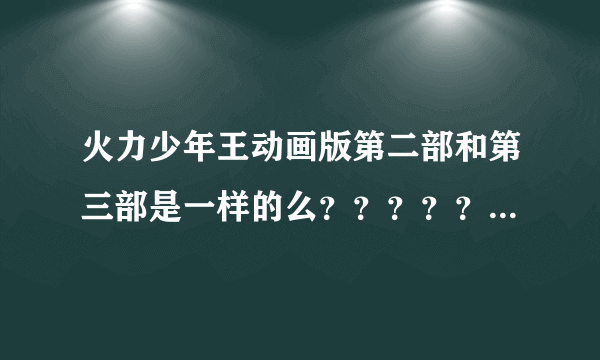 火力少年王动画版第二部和第三部是一样的么？？？？？...